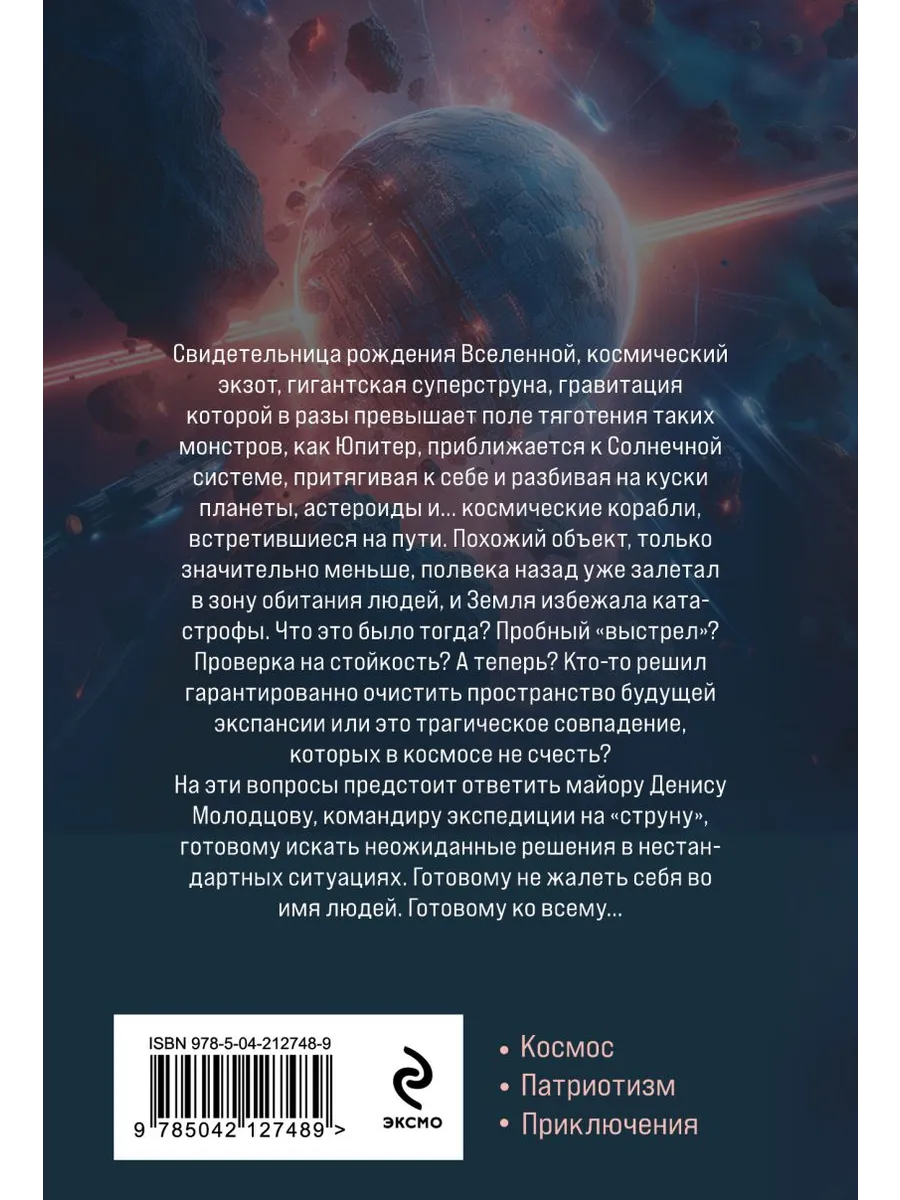 Свидетельница рождения Вселенной, космический экзот, гигантская суперструна, гравитация которой в разы превышает поле тяготения таких монстров, как Юпитер, приближается к Солнечной системе, притягивая к себе и разбивая на куски планеты, астероиды и... космические корабли, встретившиеся на пути. Похожий объект, только значительно меньше, полвека назад уже залетал в зону обитания людей, и Земля избежала катастрофы. Что это было тогда? Пробный «выстрел»? Проверка на стойкость? А теперь? Кто-то решил гарантированно очистить пространство будущей экспансии или это трагическое совпадение, которых в космосе не счесть?
На эти вопросы предстоит ответить майору Денису Молодцову, командиру экспедиции на «струну», готовому искать неожиданные решения в нестандартных ситуациях. Готовому не жалеть себя во имя людей. Готовому ко всему...

ISBN 978-5-04-212748-9

9 785042 127489 >

ЭКСМО

• Космос
• Патриотизм
• Приключения